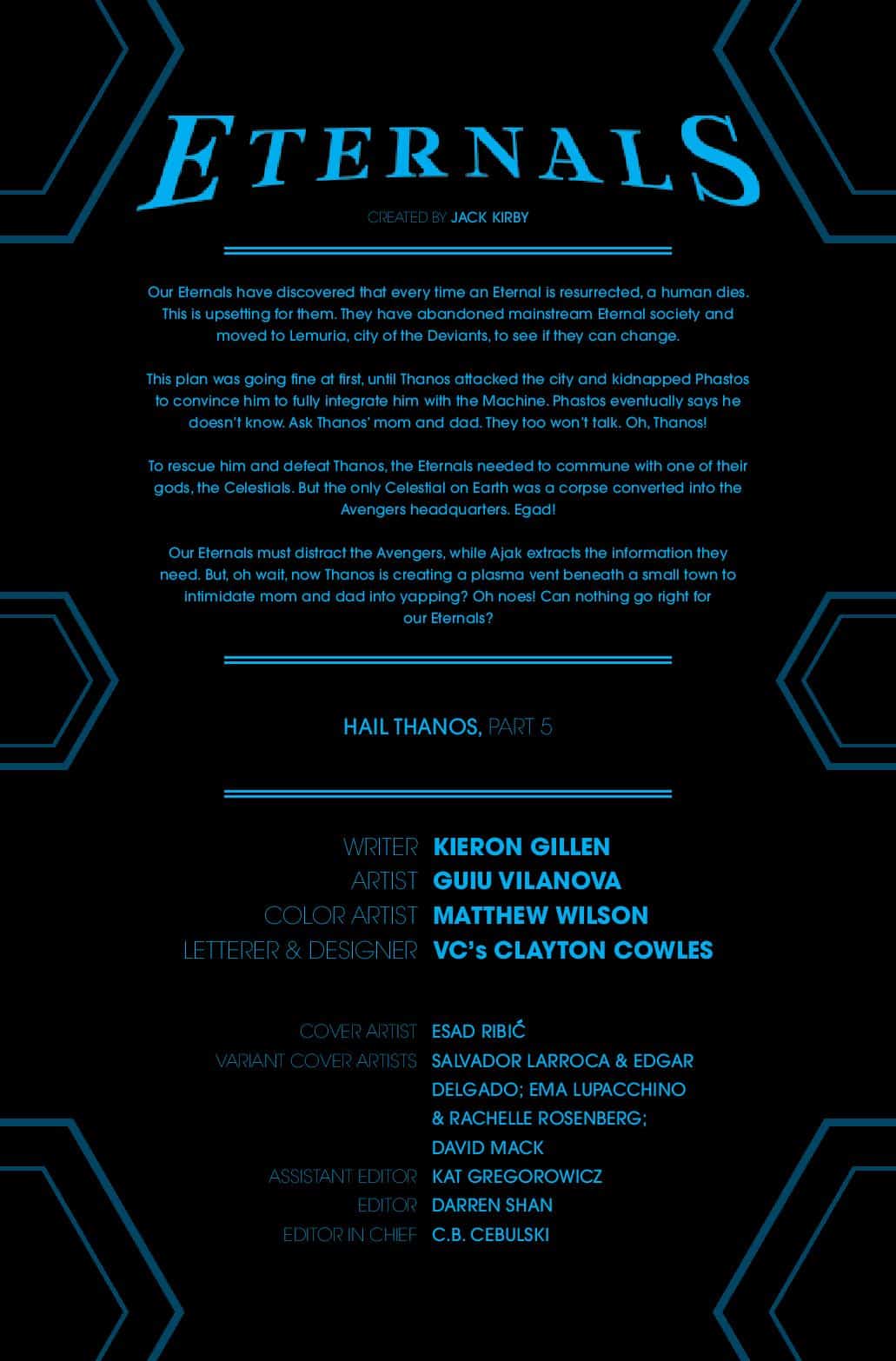 ETERNALS

CREATED BY JACK KIRBY

Our Eternals have discovered that every time an Eternal is resurrected, a human dies. This is upsetting for them. They have abandoned mainstream Eternal society and moved to Lemuria, city of the Deviants, to see if they can change.

This plan was going fine at first, until Thanos attacked the city and kidnapped Phastos to convince him to fully integrate him with the Machine. Phastos eventually says he doesn't know. Ask Thanos' mom and dad. They too won't talk. Oh, Thanos!

To rescue him and defeat Thanos, the Eternals needed to commune with one of their gods, the Celestials. But the only Celestial on Earth was a corpse converted into the Avengers headquarters. Egad!

Our Eternals must distract the Avengers, while Ajak extracts the information they need. But, oh wait, now Thanos is creating a plasma vent beneath a small town to intimidate mom and dad into yapping? Oh noes! Can nothing go right for our Eternals?

HAIL THANOS, PART 5

WRITER KIERON GILLEN
ARTIST GUIU VILANOVA
COLOR ARTIST MATTHEW WILSON
LETTERER & DESIGNER VC's CLAYTON COWLES

COVER ARTIST ESAD RIBIĆ
VARIANT COVER ARTISTS SALVADOR LARROCA & EDGAR DELGADO; EMA LUPACCHINO & RACHELLE ROSENBERG; DAVID MACK
ASSISTANT EDITOR KAT GREGOROWICZ
EDITOR DARREN SHAN
EDITOR IN CHIEF C.B. CEBULSKI